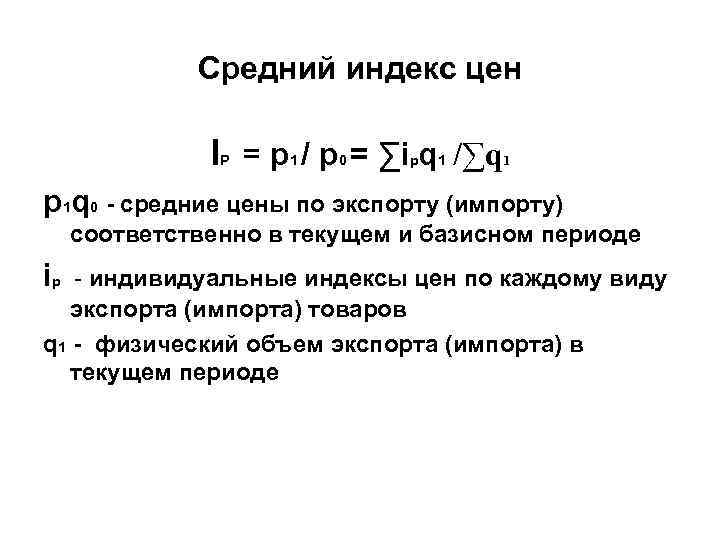 Средний индекс цен

$I_p = p_1 / p_0 = \sum i_p q_1 / \sum q_1$

$p_1 q_0$ - средние цены по экспорту (импорту) соответственно в текущем и базисном периоде

$i_p$ - индивидуальные индексы цен по каждому виду экспорта (импорта) товаров

$q_1$ - физический объем экспорта (импорта) в текущем периоде